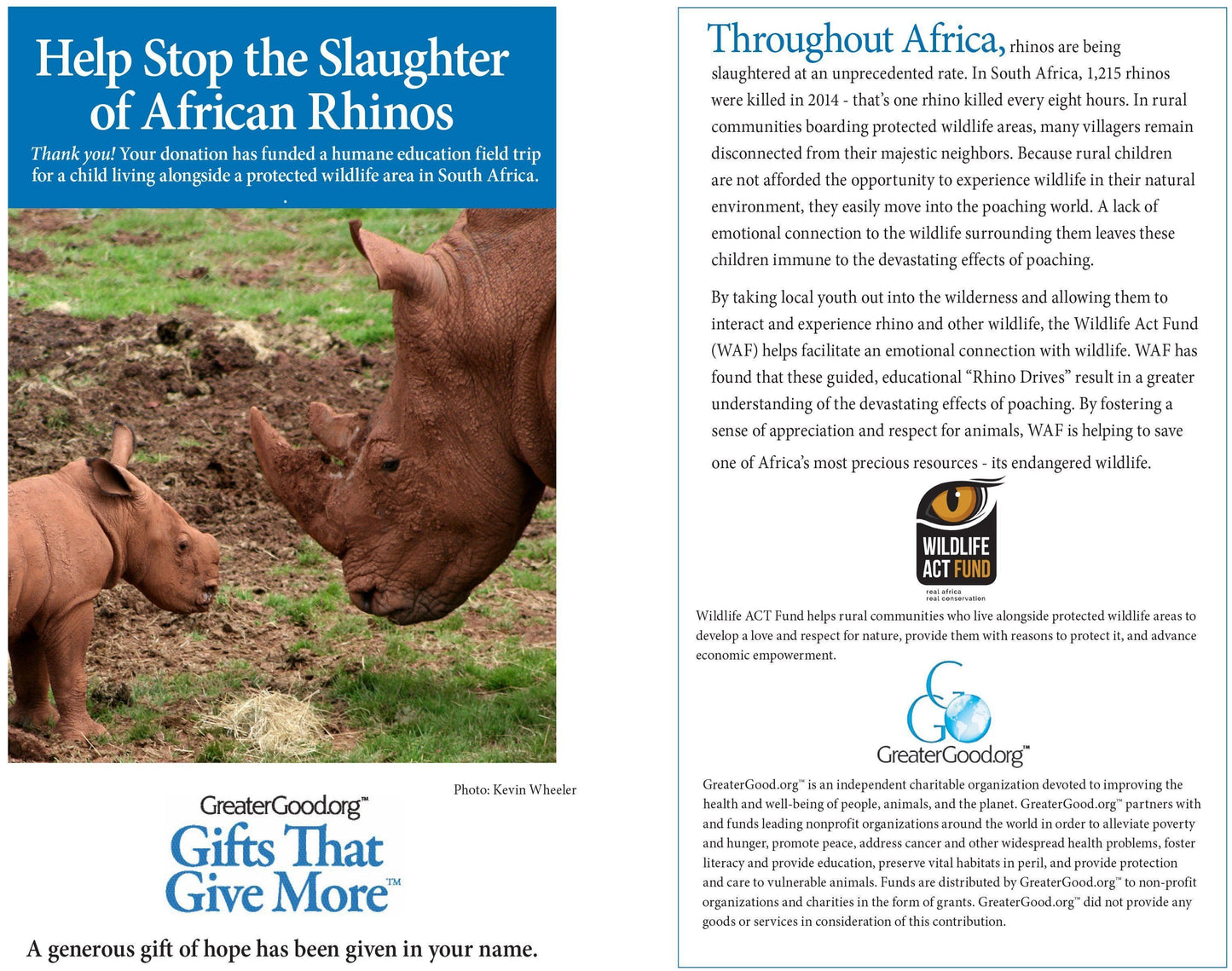 Help Stop the Slaughter of African Rhinos

Thank you! Your donation has funded a humane education field trip for a child living alongside a protected wildlife area in South Africa.

Photo: Kevin Wheeler

GreaterGood.org™

Gifts That Give More™

A generous gift of hope has been given in your name.

Throughout Africa, rhinos are being slaughtered at an unprecedented rate. In South Africa, 1,215 rhinos were killed in 2014 - that's one rhino killed every eight hours. In rural communities boarding protected wildlife areas, many villagers remain disconnected from their majestic neighbors. Because rural children are not afforded the opportunity to experience wildlife in their natural environment, they easily move into the poaching world. A lack of emotional connection to the wildlife surrounding them leaves these children immune to the devastating effects of poaching.

By taking local youth out into the wilderness and allowing them to interact and experience rhino and other wildlife, the Wildlife Act Fund (WAF) helps facilitate an emotional connection with wildlife. WAF has found that these guided, educational "Rhino Drives" result in a greater understanding of the devastating effects of poaching. By fostering a sense of appreciation and respect for animals, WAF is helping to save one of Africa's most precious resources - its endangered wildlife.

WILDLIFE ACT FUND
real africa
real conservation

Wildlife ACT Fund helps rural communities who live alongside protected wildlife areas to develop a love and respect for nature, provide them with reasons to protect it, and advance economic empowerment.

GreaterGood.org™

GreaterGood.org™ is an independent charitable organization devoted to improving the health and well-being of people, animals, and the planet. GreaterGood.org™ partners with and funds leading nonprofit organizations around the world in order to alleviate poverty and hunger, promote peace, address cancer and other widespread health problems, foster literacy and provide education, preserve vital habitats in peril, and provide protection and care to vulnerable animals. Funds are distributed by GreaterGood.org™ to non-profit organizations and charities in the form of grants. GreaterGood.org™ did not provide any goods or services in consideration of this contribution.